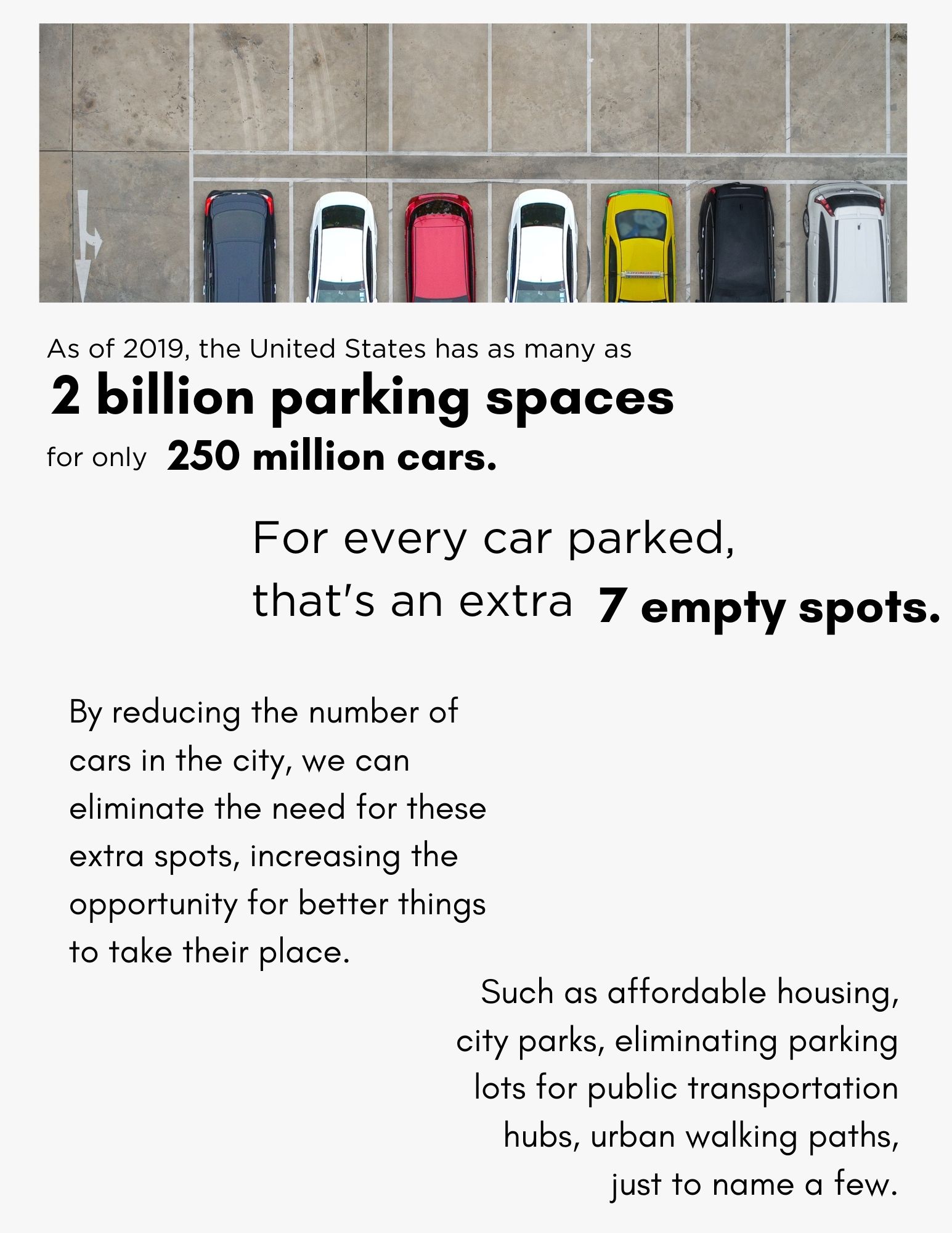 As of 2019, the United States has as many as
2 billion parking spaces
for only 250 million cars.

For every car parked, that's an extra 7 empty spots.

By reducing the number of cars in the city, we can eliminate the need for these extra spots, increasing the opportunity for better things to take their place.

Such as affordable housing, city parks, eliminating parking lots for public transportation hubs, urban walking paths, just to name a few.